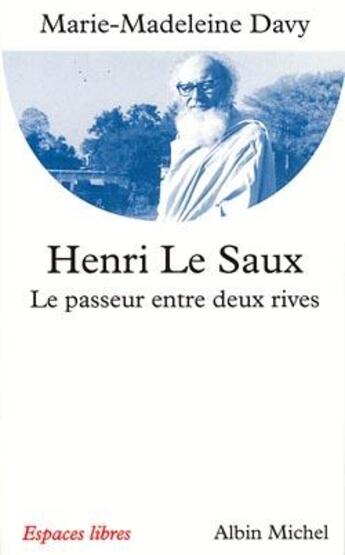 Marie-Madeleine Davy

Henri Le Saux

Le passeur entre deux rives

Espaces libres

Albin Michel